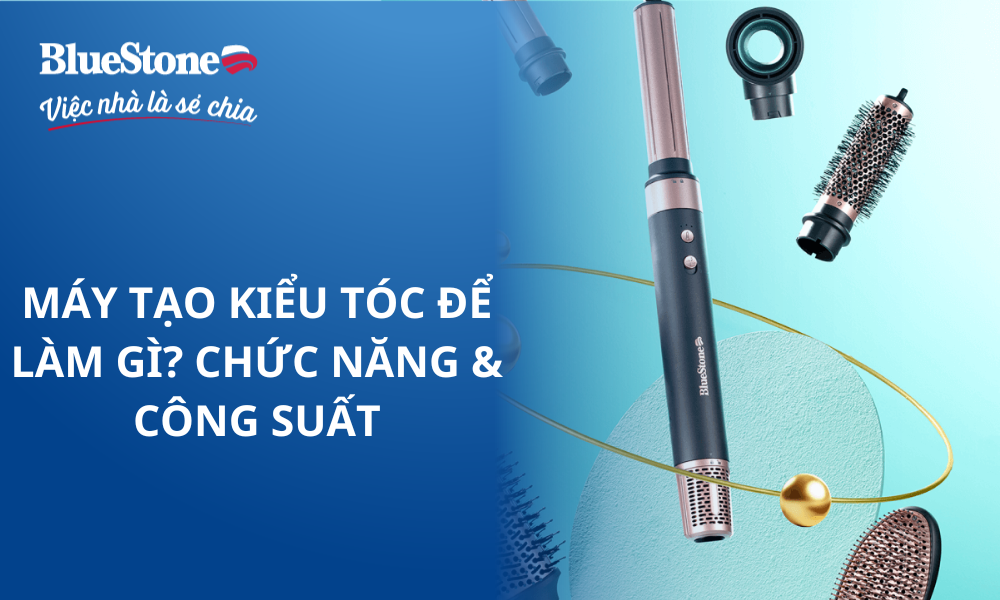 BlueStone
Việc nhà là sẻ chia

MÁY TẠO KIỂU TÓC ĐỂ LÀM GÌ? CHỨC NĂNG & CÔNG SUẤT

BlueStone